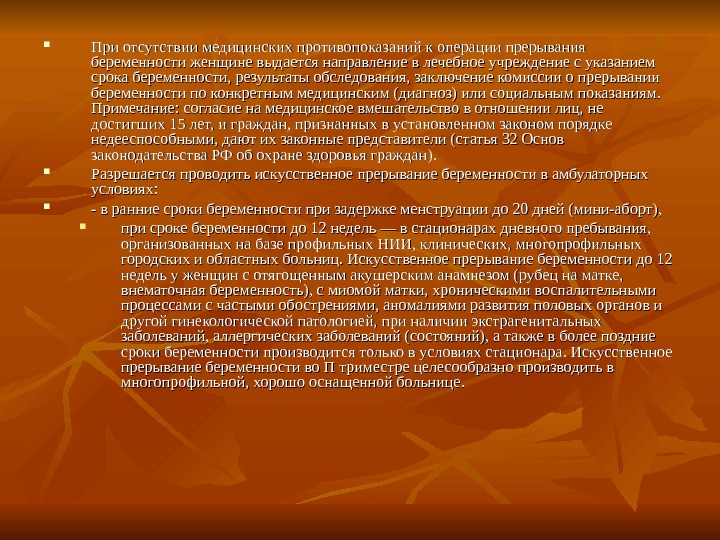 • При отсутствии медицинских противопоказаний к операции прерывания беременности женщине выдается направление в лечебное учреждение с указанием срока беременности, результаты обследования, заключение комиссии о прерывании беременности по конкретным медицинским (диагноз) или социальным показаниям. Примечание: согласие на медицинское вмешательство в отношении лиц, не достигших 15 лет, и граждан, признанных в установленном законом порядке недееспособными, дают их законные представители (статья 32 Основ законодательства РФ об охране здоровья граждан).

• Разрешается проводить искусственное прерывание беременности в амбулаторных условиях:

• - в ранние сроки беременности при задержке менструации до 20 дней (мини-аборт),

• при сроке беременности до 12 недель — в стационарах дневного пребывания, организованных на базе профильных НИИ, клинических, многопрофильных городских и областных больниц. Искусственное прерывание беременности до 12 недель у женщин с отягощенным акушерским анамнезом (рубец на матке, внематочная беременность), с миомой матки, хроническими воспалительными процессами с частыми обострениями, аномалиями развития половых органов и другой гинекологической патологией, при наличии экстрагенитальных заболеваний, аллергических заболеваний (состояний), а также в более поздние сроки беременности производится только в условиях стационара. Искусственное прерывание беременности во П триместре целесообразно производить в многопрофильной, хорошо оснащенной больнице.